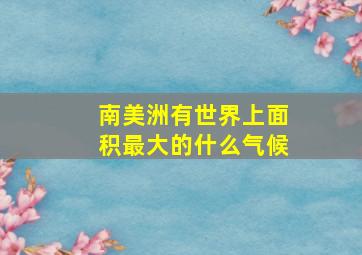 南美洲有世界上面积最大的什么气候